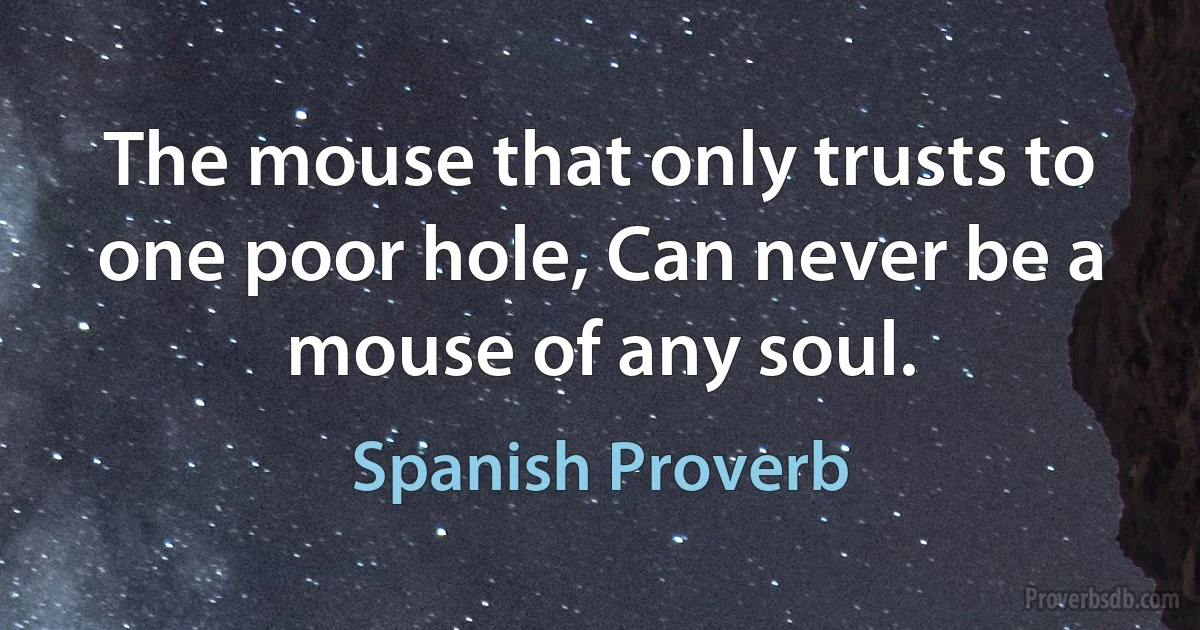 The mouse that only trusts to one poor hole, Can never be a mouse of any soul.

Spanish Proverb

Proverbsdb.com